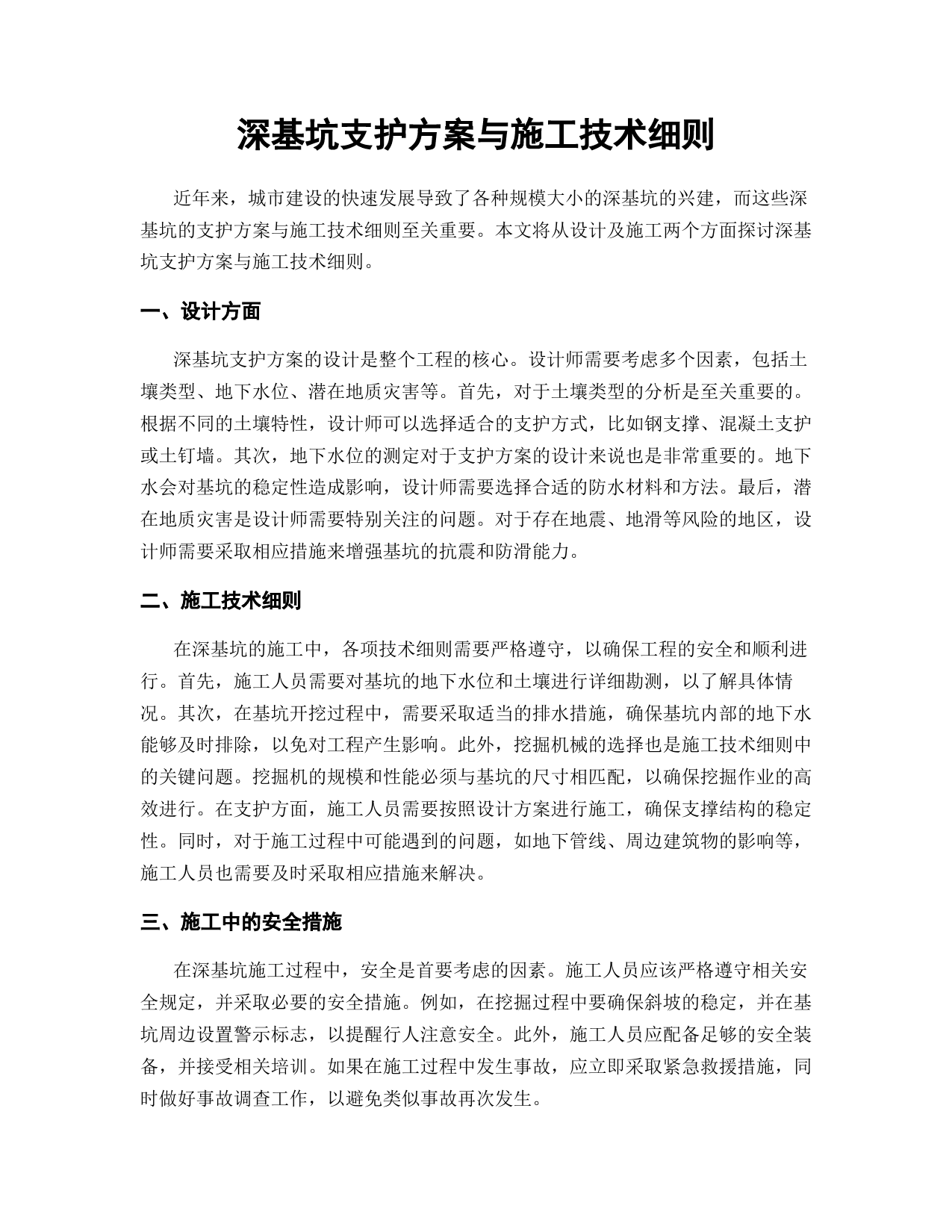 深基坑支护方案与施工技术细则

近年来，城市建设的快速发展导致了各种规模大小的深基坑的兴建，而这些深基坑的支护方案与施工技术细则至关重要。本文将从设计及施工两个方面探讨深基坑支护方案与施工技术细则。

一、设计方面

深基坑支护方案的设计是整个工程的核心。设计师需要考虑多个因素，包括土壤类型、地下水位、潜在地质灾害等。首先，对于土壤类型的分析是至关重要的。根据不同的土壤特性，设计师可以选择适合的支护方式，比如钢支撑、混凝土支护或土钉墙。其次，地下水位的测定对于支护方案的设计来说也是非常重要的。地下水会对基坑的稳定性造成影响，设计师需要选择合适的防水材料和方法。最后，潜在地质灾害是设计师需要特别关注的问题。对于存在地震、地滑等风险的地区，设计师需要采取相应措施来增强基坑的抗震和防滑能力。

二、施工技术细则

在深基坑的施工中，各项技术细则需要严格遵守，以确保工程的安全和顺利进行。首先，施工人员需要对基坑的地下水位和土壤进行详细勘测，以了解具体情况。其次，在基坑开挖过程中，需要采取适当的排水措施，确保基坑内部的地下水能够及时排除，以免对工程产生影响。此外，挖掘机械的选择也是施工技术细则中的关键问题。挖掘机的规模和性能必须与基坑的尺寸相匹配，以确保挖掘作业的高效进行。在支护方面，施工人员需要按照设计方案进行施工，确保支撑结构的稳定性。同时，对于施工过程中可能遇到的问题，如地下管线、周边建筑物的影响等，施工人员也需要及时采取相应措施来解决。

三、施工中的安全措施

在深基坑施工过程中，安全是首要考虑的因素。施工人员应该严格遵守相关安全规定，并采取必要的安全措施。例如，在挖掘过程中要确保斜坡的稳定，并在基坑周边设置警示标志，以提醒行人注意安全。此外，施工人员应配备足够的安全装备，并接受相关培训。如果在施工过程中发生事故，应立即采取紧急救援措施，同时做好事故调查工作，以避免类似事故再次发生。